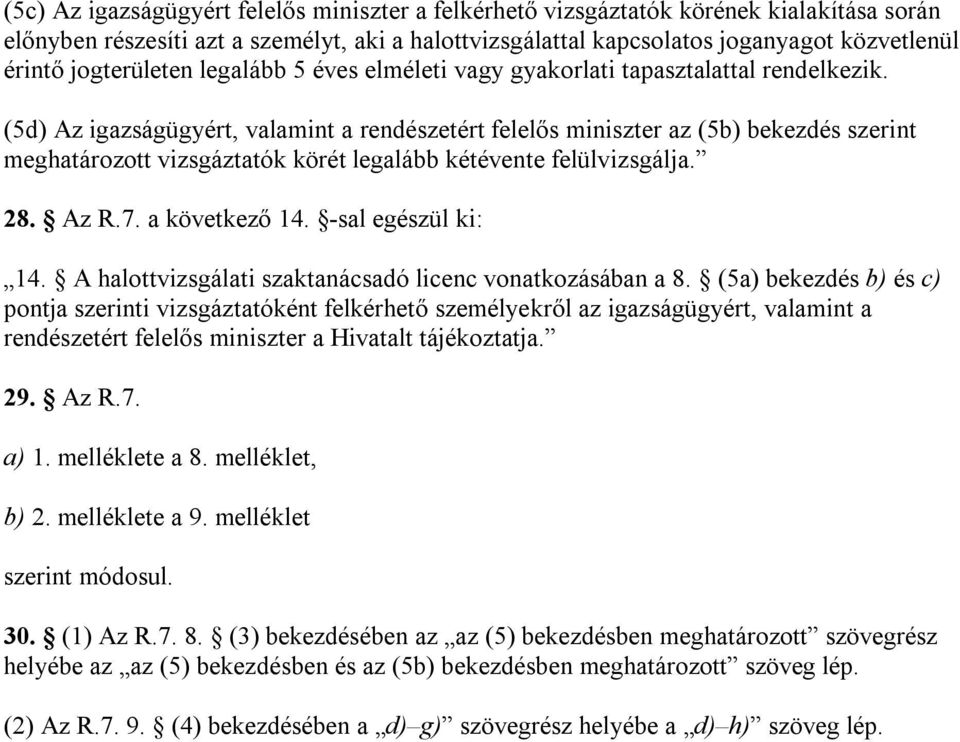 (5c) Az igazságügyért felelős miniszter a felkérhető vizsgáztatók körének kialakítása során előnyben részesíti azt a személyt, aki a halottvizsgálattal kapcsolatos joganyagot közvetlenül érintő jogterületen legalább 5 éves elméleti vagy gyakorlati tapasztalattal rendelkezik.

(5d) Az igazságügyért, valamint a rendészetért felelős miniszter az (5b) bekezdés szerint meghatározott vizsgáztatók körét legalább kétévente felülvizsgálja.”

28. § Az R.7. a következő 14. §-sal egészül ki:

„14. § A halottvizsgálati szaktanácsadó licenc vonatkozásában a 8. § (5a) bekezdés b) és c) pontja szerinti vizsgáztatóként felkérhető személyekről az igazságügyért, valamint a rendészetért felelős miniszter a Hivatalt tájékoztatja.”

29. § Az R.7.

a) 1. melléklete a 8. melléklet,

b) 2. melléklete a 9. melléklet

szerint módosul.

30. § (1) Az R.7. 8. § (3) bekezdésében az „az (5) bekezdésben meghatározott” szövegrész helyébe az „az (5) bekezdésben és az (5b) bekezdésben meghatározott” szöveg lép.

(2) Az R.7. 9. § (4) bekezdésében a „d)–g)” szövegrész helyébe a „d)–h)” szöveg lép.